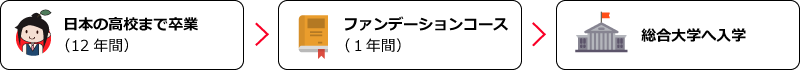 日本の高校まで卒業
（12 年間）

ファンデーションコース
（１年間）

総合大学へ入学